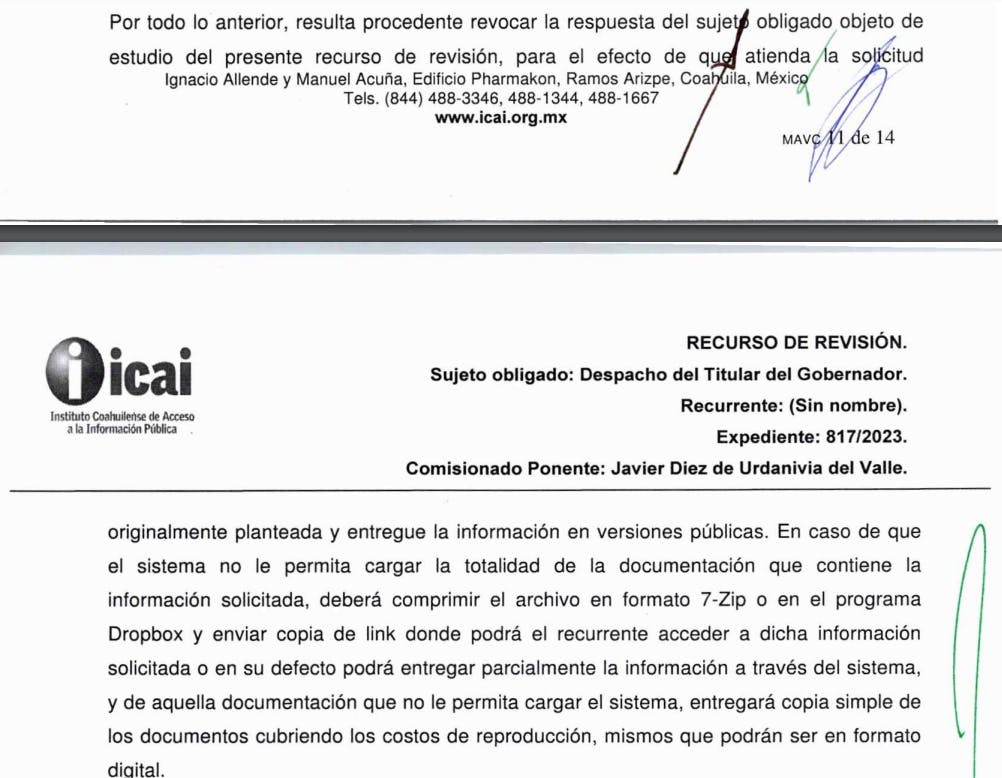 Por todo lo anterior, resulta procedente revocar la respuesta del sujeto obligado objeto de estudio del presente recurso de revisión, para el efecto de que atienda la solicitud

Ignacio Allende y Manuel Acuña, Edificio Pharmakon, Ramos Arizpe, Coahuila, México
Tels. (844) 488-3346, 488-1344, 488-1667
www.icai.org.mx

MAVC 11 de 14

icai
Instituto Coahuilense de Acceso a la Información Pública

RECURSO DE REVISIÓN.
Sujeto obligado: Despacho del Titular del Gobernador.
Recurrente: (Sin nombre).
Expediente: 817/2023.
Comisionado Ponente: Javier Diez de Urdanivia del Valle.

originalmente planteada y entregue la información en versiones públicas. En caso de que el sistema no le permita cargar la totalidad de la documentación que contiene la información solicitada, deberá comprimir el archivo en formato 7-Zip o en el programa Dropbox y enviar copia de link donde podrá el recurrente acceder a dicha información solicitada o en su defecto podrá entregar parcialmente la información a través del sistema, y de aquella documentación que no le permita cargar el sistema, entregará copia simple de los documentos cubriendo los costos de reproducción, mismos que podrán ser en formato digital.